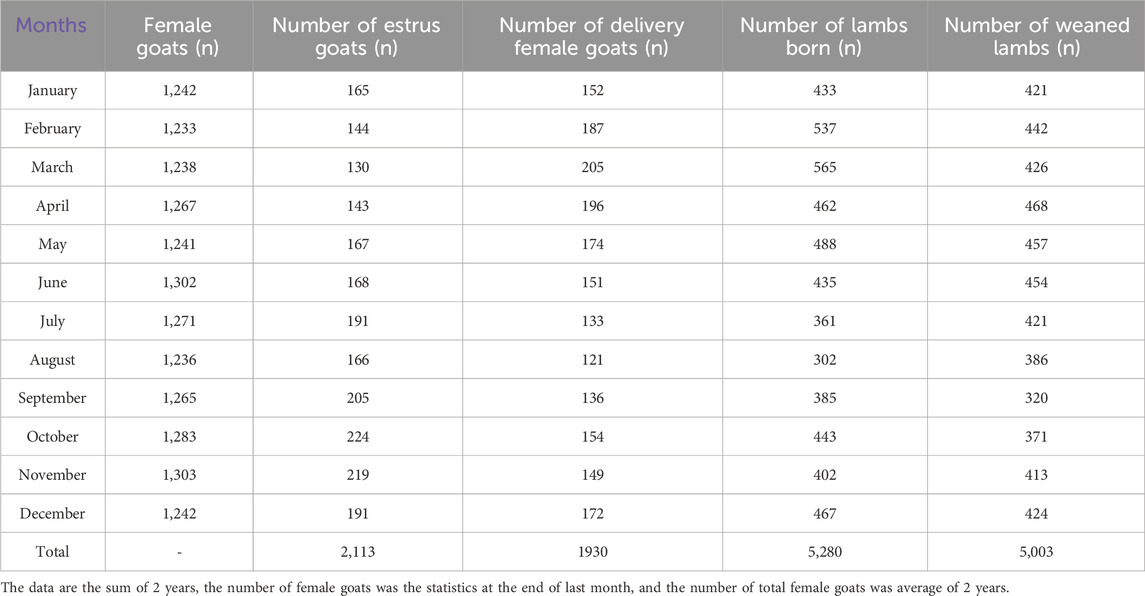 | Months | Female goats (n) | Number of estrus goats (n) | Number of delivery female goats (n) | Number of lambs born (n) | Number of weaned lambs (n) |
|---|---|---|---|---|---|
| January | 1,242 | 165 | 152 | 433 | 421 |
| February | 1,233 | 144 | 187 | 537 | 442 |
| March | 1,238 | 130 | 205 | 565 | 426 |
| April | 1,267 | 143 | 196 | 462 | 468 |
| May | 1,241 | 167 | 174 | 488 | 457 |
| June | 1,302 | 168 | 151 | 435 | 454 |
| July | 1,271 | 191 | 133 | 361 | 421 |
| August | 1,236 | 166 | 121 | 302 | 386 |
| September | 1,265 | 205 | 136 | 385 | 320 |
| October | 1,283 | 224 | 154 | 443 | 371 |
| November | 1,303 | 219 | 149 | 402 | 413 |
| December | 1,242 | 191 | 172 | 467 | 424 |
| Total | - | 2,113 | 1930 | 5,280 | 5,003 |

The data are the sum of 2 years, the number of female goats was the statistics at the end of last month, and the number of total female goats was average of 2 years.